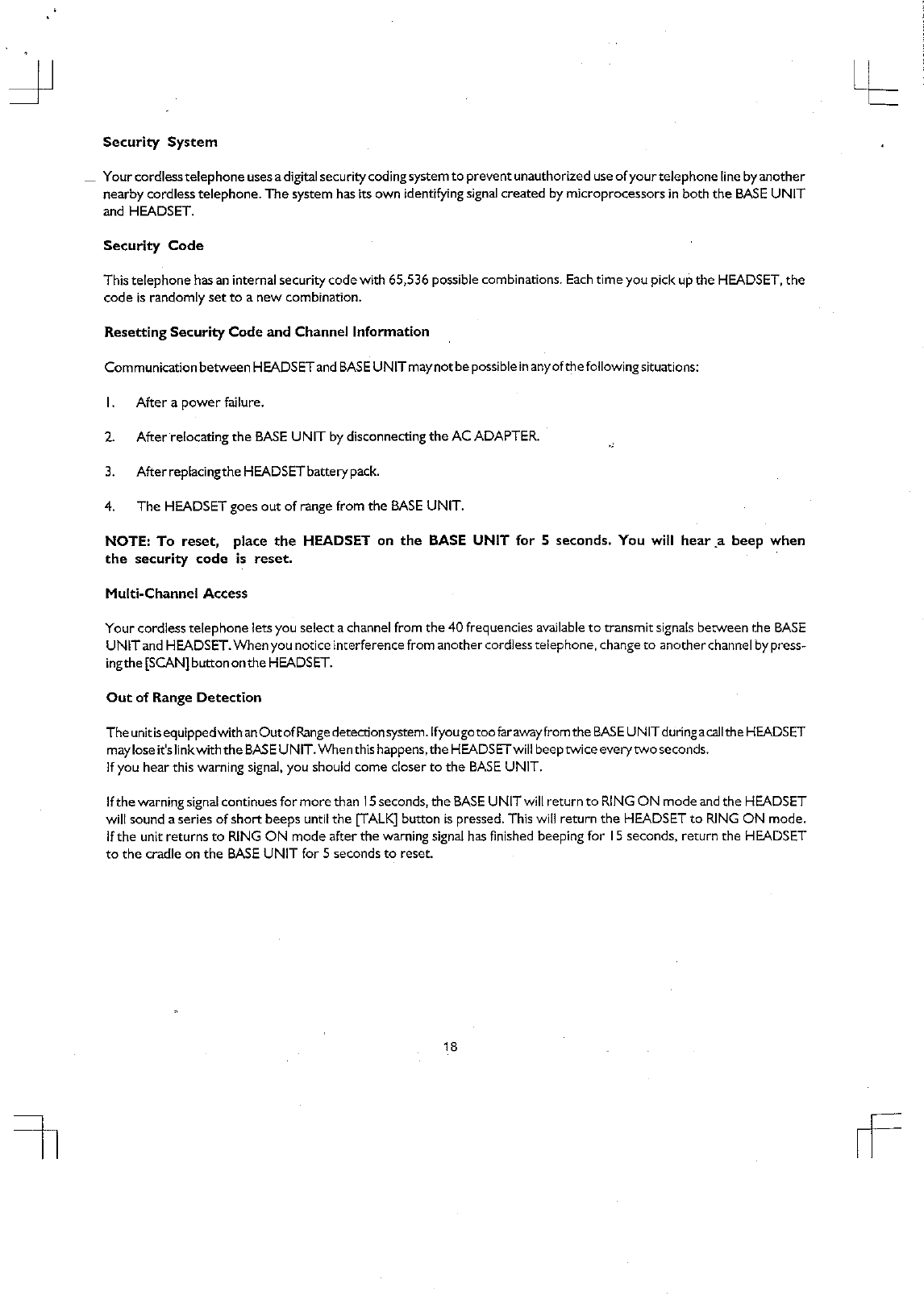 Security System

Your cordless telephone uses a digital security coding system to prevent unauthorized use of your telephone line by another nearby cordless telephone. The system has its own identifying signal created by microprocessors in both the BASE UNIT and HEADSET.

Security Code

This telephone has an internal security code with 65,536 possible combinations. Each time you pick up the HEADSET, the code is randomly set to a new combination.

Resetting Security Code and Channel Information

Communication between HEADSET and BASE UNIT may not be possible in any of the following situations:

1. After a power failure.

2. After relocating the BASE UNIT by disconnecting the AC ADAPTER.

3. After replacing the HEADSET battery pack.

4. The HEADSET goes out of range from the BASE UNIT.

NOTE: To reset, place the HEADSET on the BASE UNIT for 5 seconds. You will hear a beep when the security code is reset.

Multi-Channel Access

Your cordless telephone lets you select a channel from the 40 frequencies available to transmit signals between the BASE UNIT and HEADSET. When you notice interference from another cordless telephone, change to another channel by pressing the [SCAN] button on the HEADSET.

Out of Range Detection

The unit is equipped with an Out of Range detection system. If you go too far away from the BASE UNIT during a call the HEADSET may lose it's link with the BASE UNIT. When this happens, the HEADSET will beep twice every two seconds.
If you hear this warning signal, you should come closer to the BASE UNIT.

If the warning signal continues for more than 15 seconds, the BASE UNIT will return to RING ON mode and the HEADSET will sound a series of short beeps until the [TALK] button is pressed. This will return the HEADSET to RING ON mode. If the unit returns to RING ON mode after the warning signal has finished beeping for 15 seconds, return the HEADSET to the cradle on the BASE UNIT for 5 seconds to reset.

18